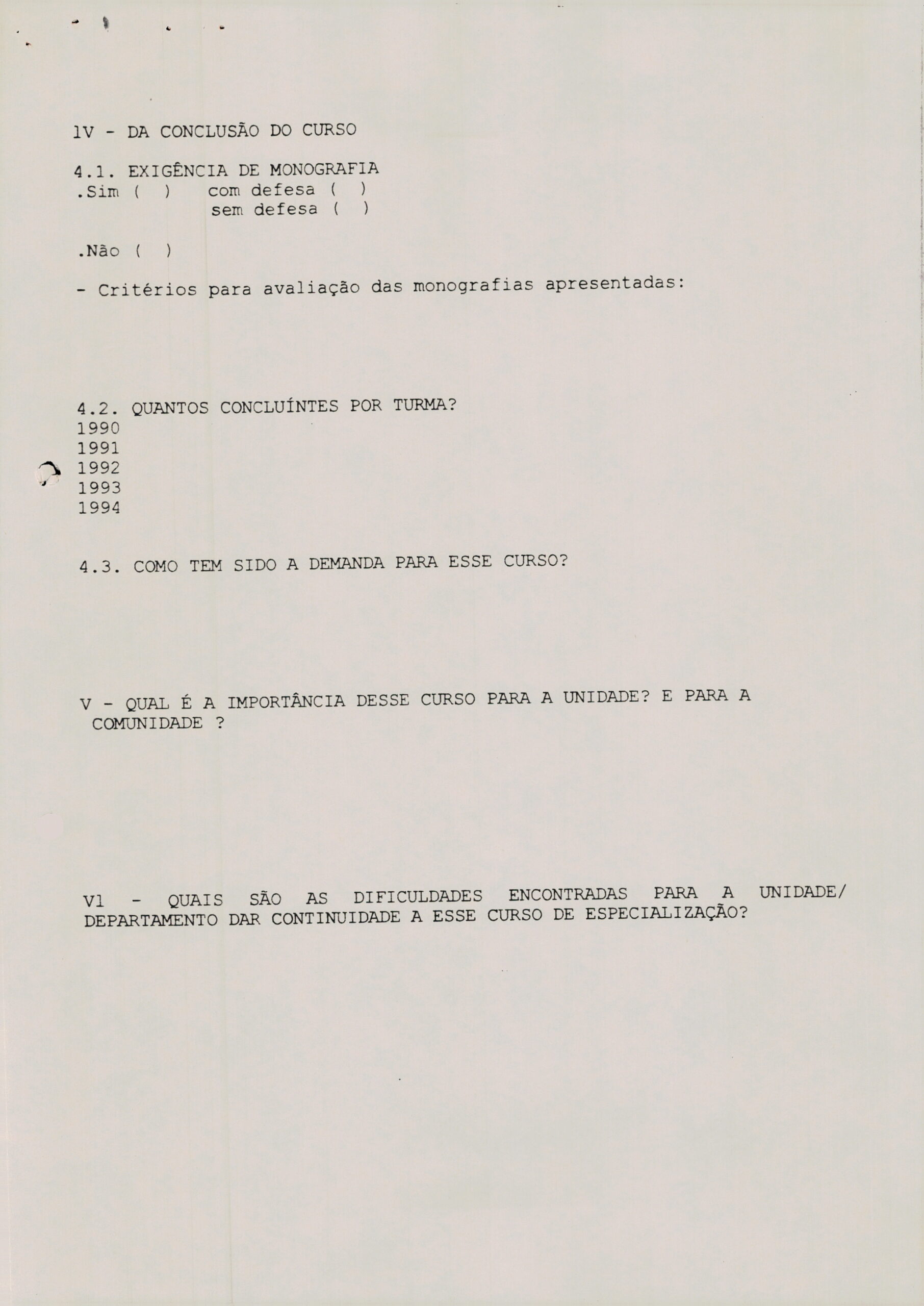 lV - DA CONCLUSÃO DO CURSO

4.1. EXIGÊNCIA DE MONOGRAFIA
.Sim ( ) com defesa ( )
sem defesa ( )

.Não ( )

- Critérios para avaliação das monografias apresentadas:

4.2. QUANTOS CONCLUÍNTES POR TURMA?
1990
1991
1992
1993
1994

4.3. COMO TEM SIDO A DEMANDA PARA ESSE CURSO?

V - QUAL É A IMPORTÂNCIA DESSE CURSO PARA A UNIDADE? E PARA A COMUNIDADE ?

Vl - QUAIS SÃO AS DIFICULDADES ENCONTRADAS PARA A UNIDADE/ DEPARTAMENTO DAR CONTINUIDADE A ESSE CURSO DE ESPECIALIZAÇÃO?